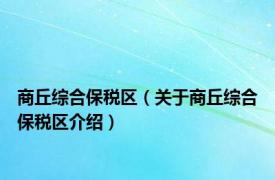 商丘综合保税区（关于商丘综合保税区介绍）